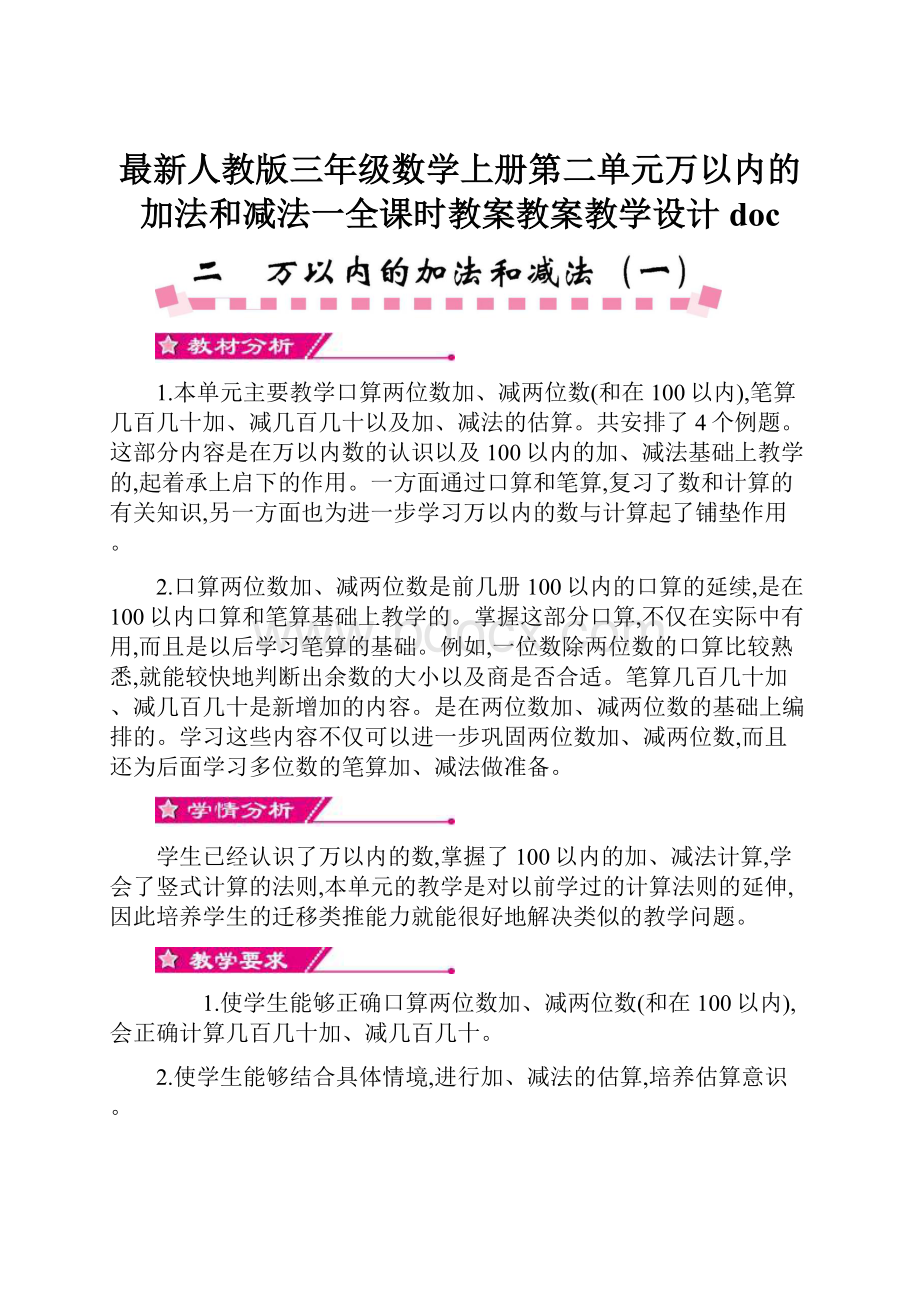 最新人教版三年级数学上册第二单元万以内的加法和减法一全课时教案教案教学设计 doc

二　万以内的加法和减法（一）

教材分析

1.本单元主要教学口算两位数加、减两位数(和在 100 以内),笔算几百几十加、减几百几十以及加、减法的估算。共安排了 4 个例题。这部分内容是在万以内数的认识以及 100 以内的加、减法基础上教学的,起着承上启下的作用。一方面通过口算和笔算,复习了数和计算的有关知识,另一方面也为进一步学习万以内的数与计算起了铺垫作用。

2.口算两位数加、减两位数是前几册 100 以内的口算的延续,是在 100 以内口算和笔算基础上教学的。掌握这部分口算,不仅在实际中有用,而且是以后学习笔算的基础。例如,一位数除两位数的口算比较熟悉,就能较快地判断出余数的大小以及商是否合适。笔算几百几十加、减几百几十是新增加的内容。是在两位数加、减两位数的基础上编排的。学习这些内容不仅可以进一步巩固两位数加、减两位数,而且还为后面学习多位数的笔算加、减法做准备。

学情分析

学生已经认识了万以内的数,掌握了 100 以内的加、减法计算,学会了竖式计算的法则,本单元的教学是对以前学过的计算法则的延伸,因此培养学生的迁移类推能力就能很好地解决类似的教学问题。

教学要求

1.使学生能够正确口算两位数加、减两位数(和在 100 以内),会正确计算几百几十加、减几百几十。

2.使学生能够结合具体情境,进行加、减法的估算,培养估算意识。